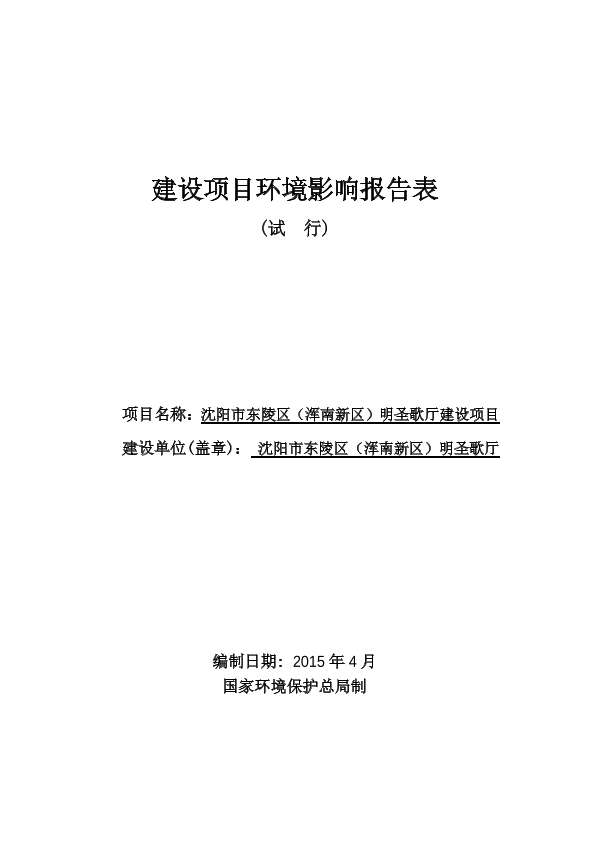 建设项目环境影响报告表

（试 行）

项目名称：沈阳市东陵区（浑南新区）明圣歌厅建设项目

建设单位(盖章)： 沈阳市东陵区（浑南新区）明圣歌厅

编制日期：2015 年 4 月

国家环境保护总局制